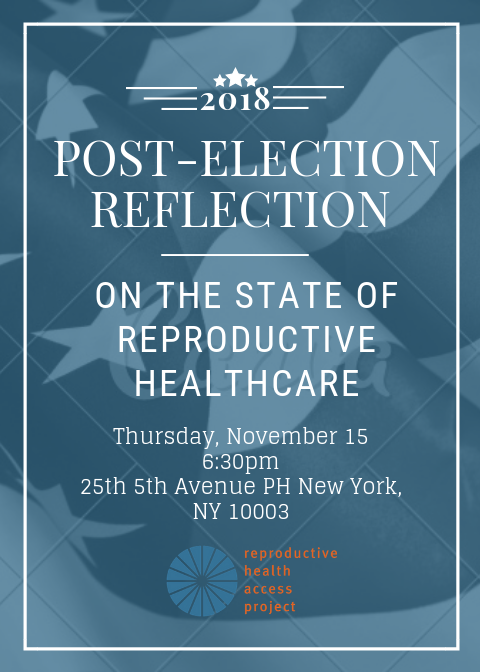 2018

POST-ELECTION REFLECTION

ON THE STATE OF REPRODUCTIVE HEALTHCARE

Thursday, November 15
6:30pm
25th 5th Avenue PH New York, NY 10003

reproductive health access project